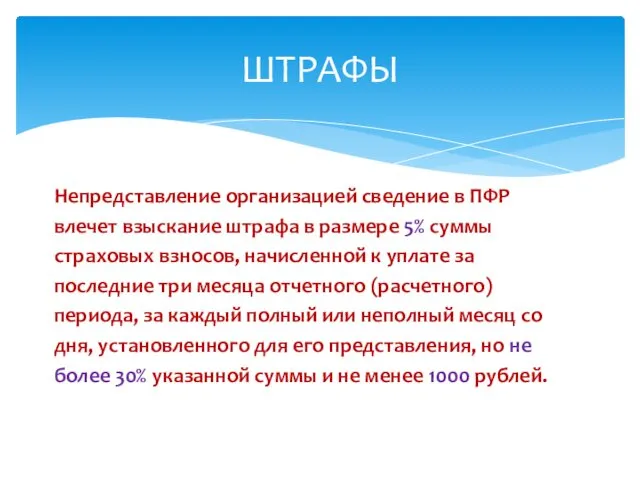 ШТРАФЫ

Непредставление организацией сведение в ПФР влечет взыскание штрафа в размере 5% суммы страховых взносов, начисленной к уплате за последние три месяца отчетного (расчетного) периода, за каждый полный или неполный месяц со дня, установленного для его представления, но не более 30% указанной суммы и не менее 1000 рублей.